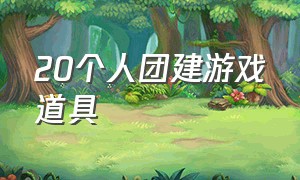 20个人团建游戏道具